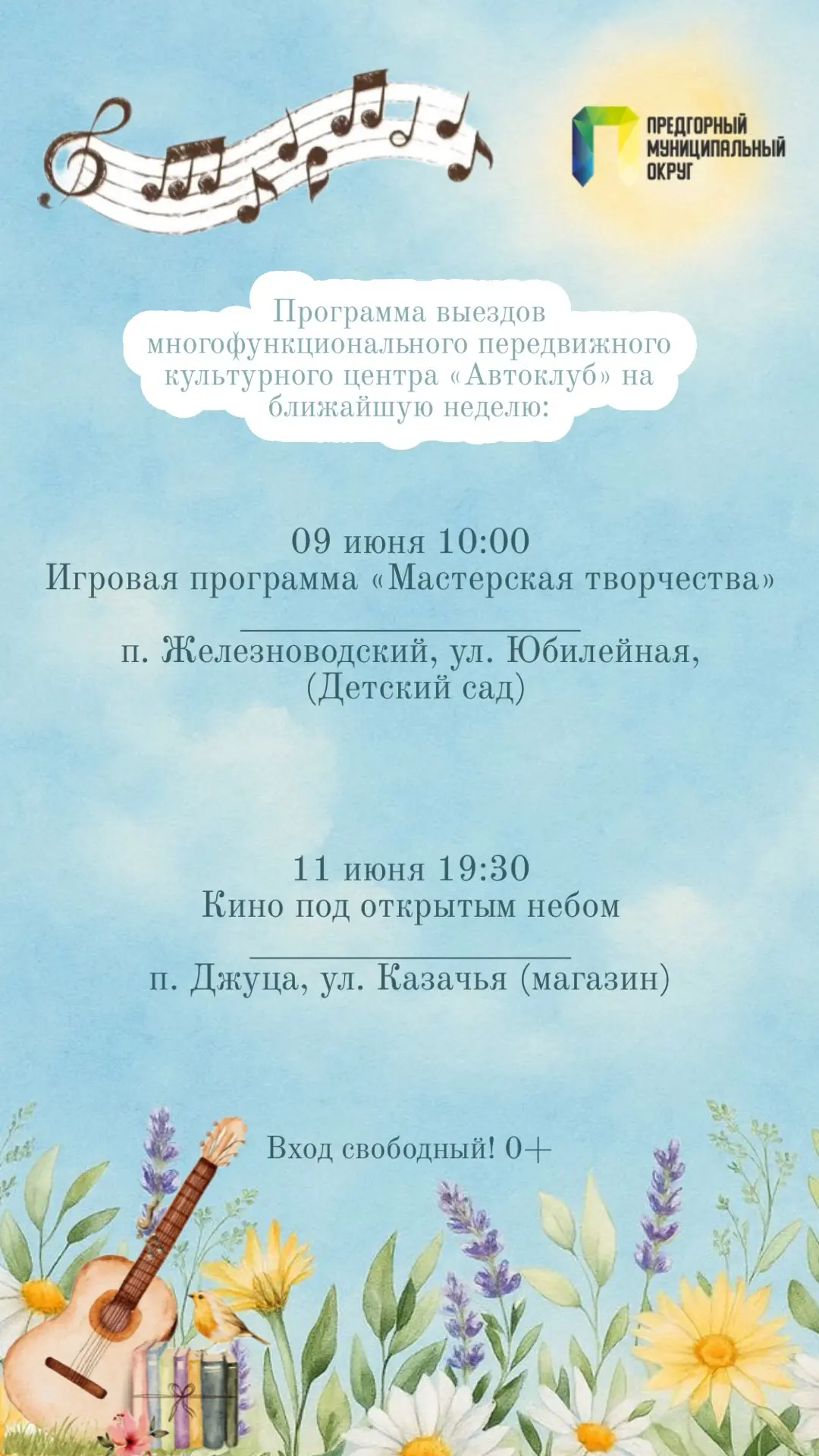 ПРЕДГОРНЫЙ
МУНИЦИПАЛЬНЫЙ
ОКРУГ

Программа выездов многофункционального передвижного культурного центра «Автоклуб» на ближайшую неделю:

09 июня 10:00
Игровая программа «Мастерская творчества»

п. Железноводский, ул. Юбилейная, (Детский сад)

11 июня 19:30
Кино под открытым небом

п. Джуца, ул. Казачья (магазин)

Вход свободный! 0+